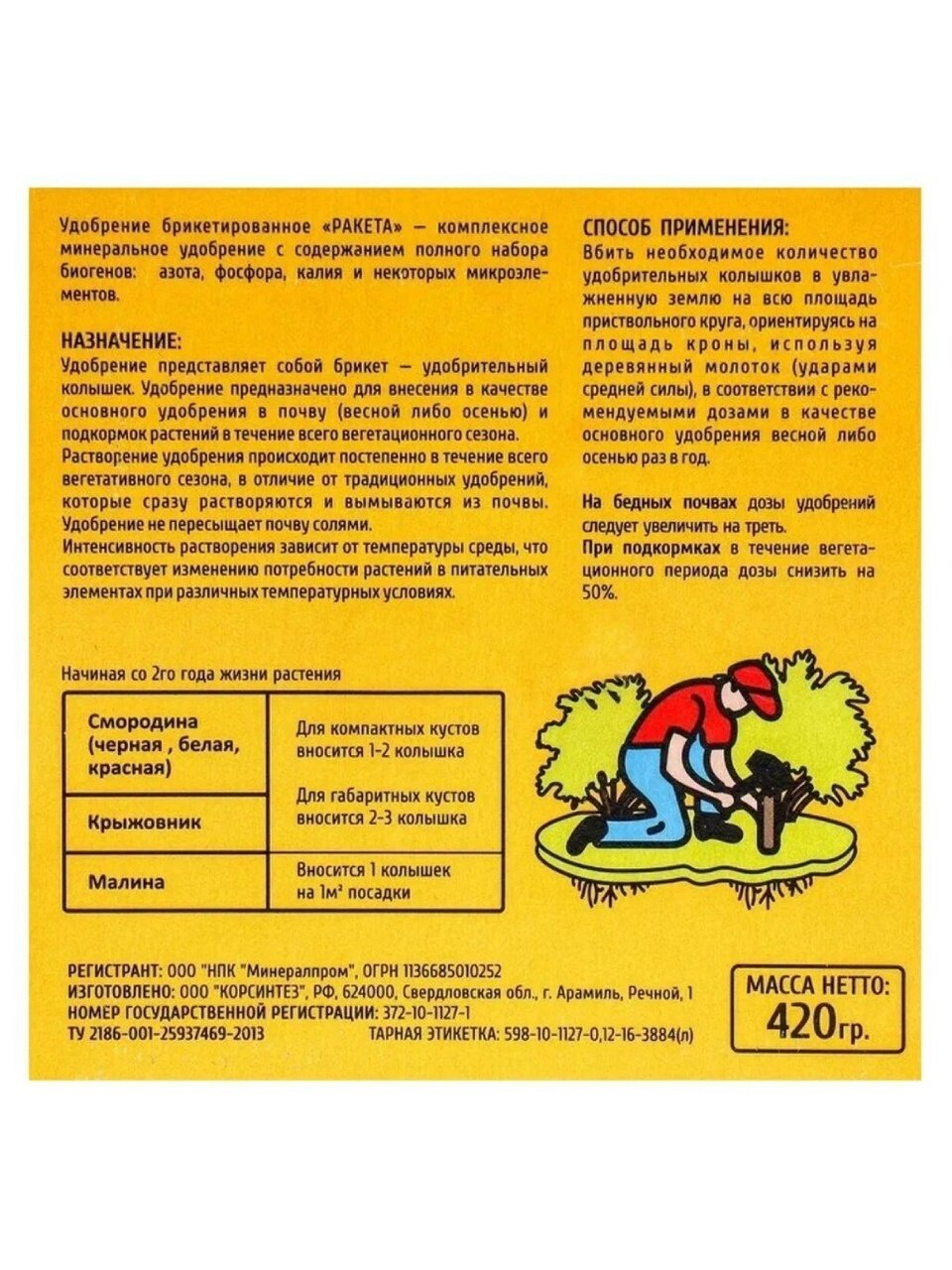 Удобрение брикетированное «РАКЕТА» — комплексное минеральное удобрение с содержанием полного набора биогенов: азота, фосфора, калия и некоторых микроэлементов.

НАЗНАЧЕНИЕ:
Удобрение представляет собой брикет — удобрительный колышек. Удобрение предназначено для внесения в качестве основного удобрения в почву (весной либо осенью) и подкормок растений в течение всего вегетационного сезона.
Растворение удобрения происходит постепенно в течение всего вегетативного сезона, в отличие от традиционных удобрений, которые сразу растворяются и вымываются из почвы.
Удобрение не пересыщает почву солями.
Интенсивность растворения зависит от температуры среды, что соответствует изменению потребности растений в питательных элементах при различных температурных условиях.

СПОСОБ ПРИМЕНЕНИЯ:
Вбить необходимое количество удобрительных колышков в увлажненную землю на всю площадь приствольного круга, ориентируясь на площадь кроны, используя деревянный молоток (ударами средней силы), в соответствии с рекомендуемыми дозами в качестве основного удобрения весной либо осенью раз в год.

На бедных почвах дозы удобрений следует увеличить на треть.
При подкормках в течение вегетационного периода дозы снизить на 50%.

Начиная со 2го года жизни растения

| Смородина (черная , белая, красная) | Для компактных кустов вносится 1-2 колышка Для габаритных кустов вносится 2-3 колышка |
|---|---|
| Крыжовник | |
| Малина | Вносится 1 колышек на 1м² посадки |

РЕГИСТРАНТ: ООО "НПК "Минералпром", ОГРН 1136685010252
ИЗГОТОВЛЕНО: ООО "КОРСИНТЕЗ", РФ, 624000, Свердловская обл., г. Арамиль, Речной, 1
НОМЕР ГОСУДАРСТВЕННОЙ РЕГИСТРАЦИИ: 372-10-1127-1
ТУ 2186-001-25937469-2013 ТАРНАЯ ЭТИКЕТКА: 598-10-1127-0,12-16-3884(л)

МАССА НЕТТО:
420гр.